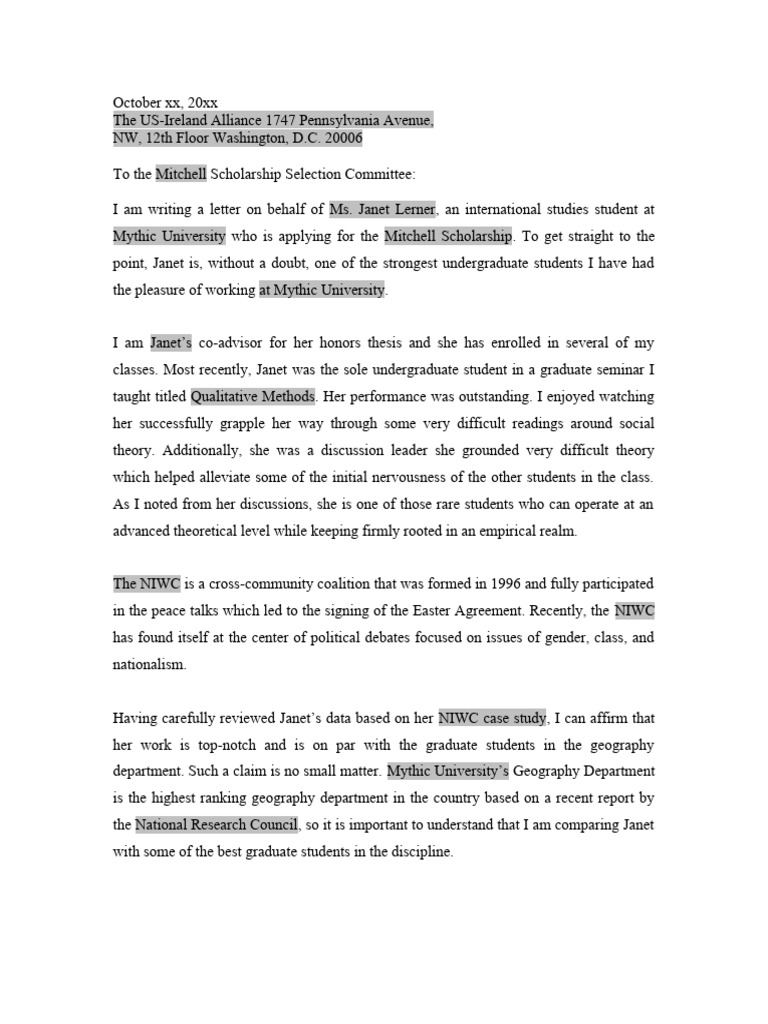 October xx, 20xx
The US-Ireland Alliance 1747 Pennsylvania Avenue, NW, 12th Floor Washington, D.C. 20006

To the Mitchell Scholarship Selection Committee:

I am writing a letter on behalf of Ms. Janet Lerner, an international studies student at Mythic University who is applying for the Mitchell Scholarship. To get straight to the point, Janet is, without a doubt, one of the strongest undergraduate students I have had the pleasure of working at Mythic University.

I am Janet's co-advisor for her honors thesis and she has enrolled in several of my classes. Most recently, Janet was the sole undergraduate student in a graduate seminar I taught titled Qualitative Methods. Her performance was outstanding. I enjoyed watching her successfully grapple her way through some very difficult readings around social theory. Additionally, she was a discussion leader she grounded very difficult theory which helped alleviate some of the initial nervousness of the other students in the class. As I noted from her discussions, she is one of those rare students who can operate at an advanced theoretical level while keeping firmly rooted in an empirical realm.

The NIWC is a cross-community coalition that was formed in 1996 and fully participated in the peace talks which led to the signing of the Easter Agreement. Recently, the NIWC has found itself at the center of political debates focused on issues of gender, class, and nationalism.

Having carefully reviewed Janet's data based on her NIWC case study, I can affirm that her work is top-notch and is on par with the graduate students in the geography department. Such a claim is no small matter. Mythic University's Geography Department is the highest ranking geography department in the country based on a recent report by the National Research Council, so it is important to understand that I am comparing Janet with some of the best graduate students in the discipline.